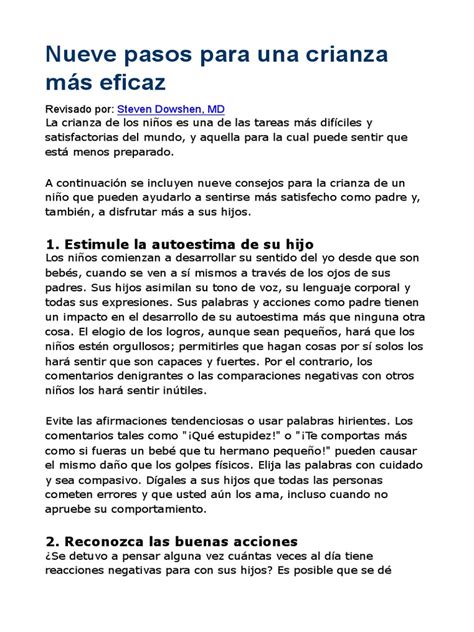 Nueve pasos para una crianza más eficaz

Revisado por: Steven Dowshen, MD
La crianza de los niños es una de las tareas más difíciles y satisfactorias del mundo, y aquella para la cual puede sentir que está menos preparado.

A continuación se incluyen nueve consejos para la crianza de un niño que pueden ayudarlo a sentirse más satisfecho como padre y, también, a disfrutar más a sus hijos.

1. Estimule la autoestima de su hijo
Los niños comienzan a desarrollar su sentido del yo desde que son bebés, cuando se ven a sí mismos a través de los ojos de sus padres. Sus hijos asimilan su tono de voz, su lenguaje corporal y todas sus expresiones. Sus palabras y acciones como padre tienen un impacto en el desarrollo de su autoestima más que ninguna otra cosa. El elogio de los logros, aunque sean pequeños, hará que los niños estén orgullosos; permitirles que hagan cosas por sí solos los hará sentir que son capaces y fuertes. Por el contrario, los comentarios denigrantes o las comparaciones negativas con otros niños los hará sentir inútiles.

Evite las afirmaciones tendenciosas o usar palabras hirientes. Los comentarios tales como "¡Qué estupidez!" o "¡Te comportas más como si fueras un bebé que tu hermano pequeño!" pueden causar el mismo daño que los golpes físicos. Elija las palabras con cuidado y sea compasivo. Dígales a sus hijos que todas las personas cometen errores y que usted aún los ama, incluso cuando no apruebe su comportamiento.

2. Reconozca las buenas acciones
¿Se detuvo a pensar alguna vez cuántas veces al día tiene reacciones negativas para con sus hijos? Es posible que se dé